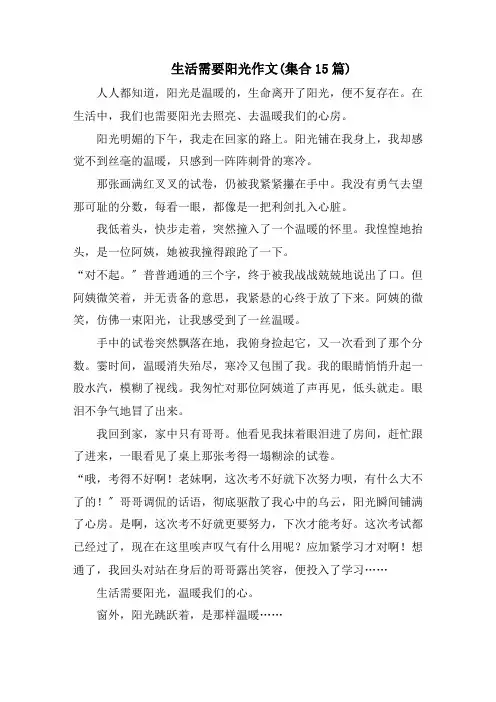 生活需要阳光作文(集合15篇)

人人都知道，阳光是温暖的，生命离开了阳光，便不复存在。在生活中，我们也需要阳光去照亮、去温暖我们的心房。

阳光明媚的下午，我走在回家的路上。阳光铺在我身上，我却感觉不到丝毫的温暖，只感到一阵阵刺骨的寒冷。

那张画满红叉叉的试卷，仍被我紧紧攥在手中。我没有勇气去望那可耻的分数，每看一眼，都像是一把利剑扎入心脏。

我低着头，快步走着，突然撞入了一个温暖的怀里。我惶惶地抬头，是一位阿姨，她被我撞得踉跄了一下。

“对不起。”普普通通的三个字，终于被我战战兢兢地说出了口。但阿姨微笑着，并无责备的意思，我紧悬的心终于放了下来。阿姨的微笑，仿佛一束阳光，让我感受到了一丝温暖。

手中的试卷突然飘落在地，我俯身捡起它，又一次看到了那个分数。霎时间，温暖消失殆尽，寒冷又包围了我。我的眼睛悄悄升起一股水汽，模糊了视线。我匆忙对那位阿姨道了声再见，低头就走。眼泪不争气地冒了出来。

我回到家，家中只有哥哥。他看见我抹着眼泪进了房间，赶忙跟了进来，一眼看见了桌上那张考得一塌糊涂的试卷。

“哦，考得不好啊！老妹啊，这次考不好就下次努力呗，有什么大不了的！”哥哥调侃的话语，彻底驱散了我心中的乌云，阳光瞬间铺满了心房。是啊，这次考不好就更要努力，下次才能考好。这次考试都已经过了，现在在这里唉声叹气有什么用呢？应加紧学习才对啊！想通了，我回头对站在身后的哥哥露出笑容，便投入了学习……

生活需要阳光，温暖我们的心。

窗外，阳光跳跃着，是那样温暖……